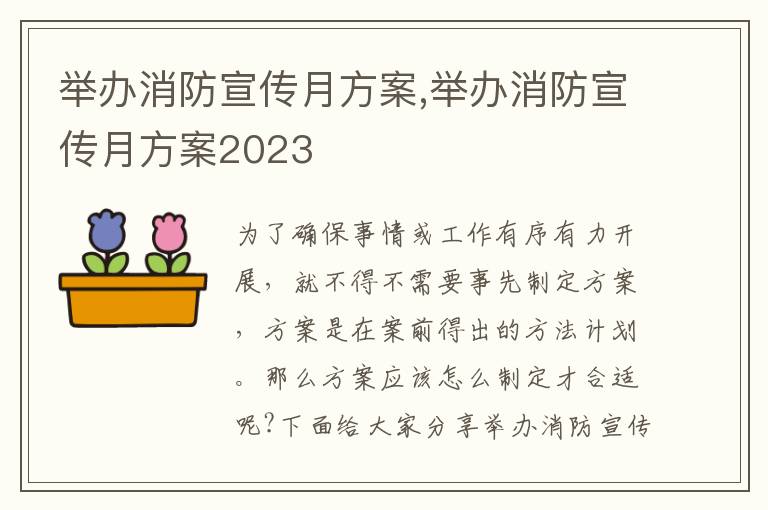 举办消防宣传月方案,举办消防宣传月方案2023

为了确保事情或工作有序有力开展，就不得不需要事先制定方案，方案是在案前得出的方法计划。那么方案应该怎么制定才合适呢?下面给大家分享举办消防宣传